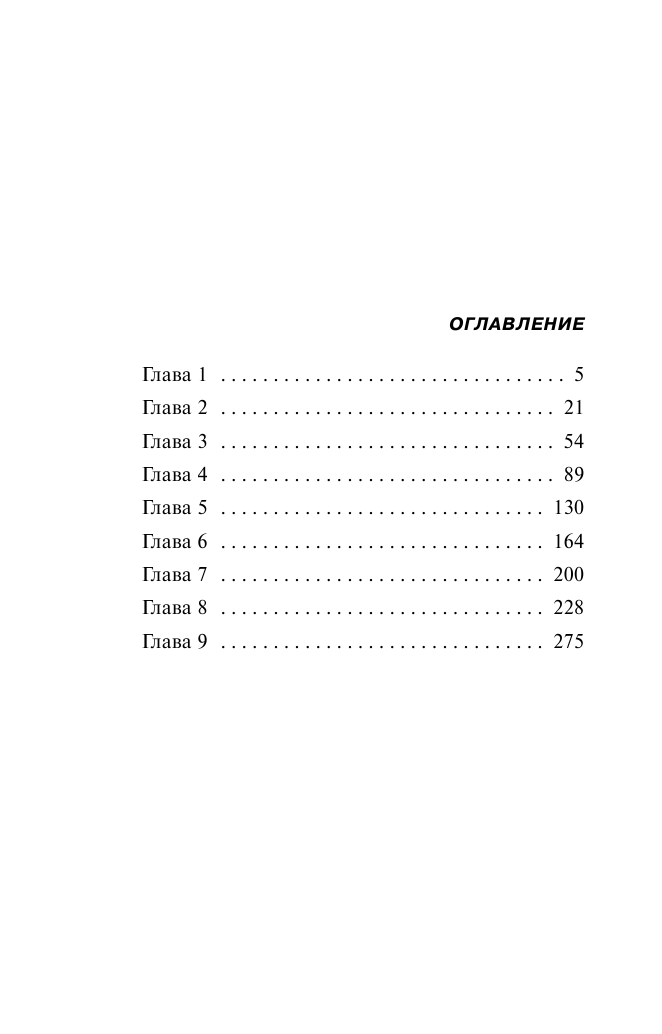 ОГЛАВЛЕНИЕ

Глава 1 5
Глава 2 21
Глава 3 54
Глава 4 89
Глава 5 130
Глава 6 164
Глава 7 200
Глава 8 228
Глава 9 275